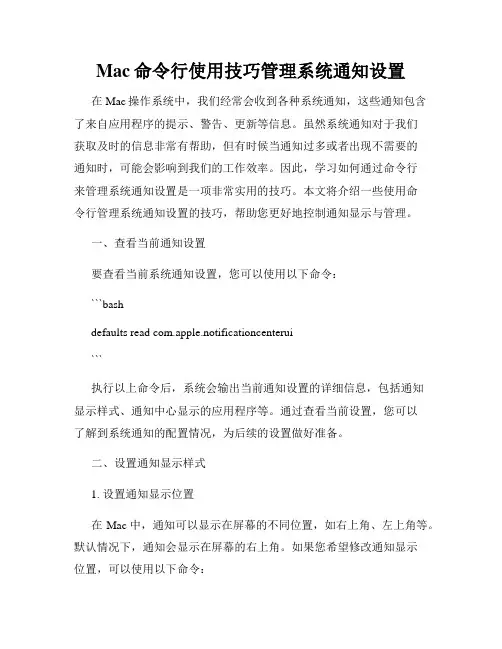 Mac 命令行使用技巧管理系统通知设置

在 Mac 操作系统中，我们经常会收到各种系统通知，这些通知包含了来自应用程序的提示、警告、更新等信息。虽然系统通知对于我们获取及时的信息非常有帮助，但有时候当通知过多或者出现不需要的通知时，可能会影响到我们的工作效率。因此，学习如何通过命令行来管理系统通知设置是一项非常实用的技巧。本文将介绍一些使用命令行管理系统通知设置的技巧，帮助您更好地控制通知显示与管理。

一、查看当前通知设置

要查看当前系统通知设置，您可以使用以下命令：

```bash

defaults read com.apple.notificationcenterui

```

执行以上命令后，系统会输出当前通知设置的详细信息，包括通知显示样式、通知中心显示的应用程序等。通过查看当前设置，您可以了解到系统通知的配置情况，为后续的设置做好准备。

二、设置通知显示样式

1. 设置通知显示位置

在 Mac 中，通知可以显示在屏幕的不同位置，如右上角、左上角等。默认情况下，通知会显示在屏幕的右上角。如果您希望修改通知显示位置，可以使用以下命令：